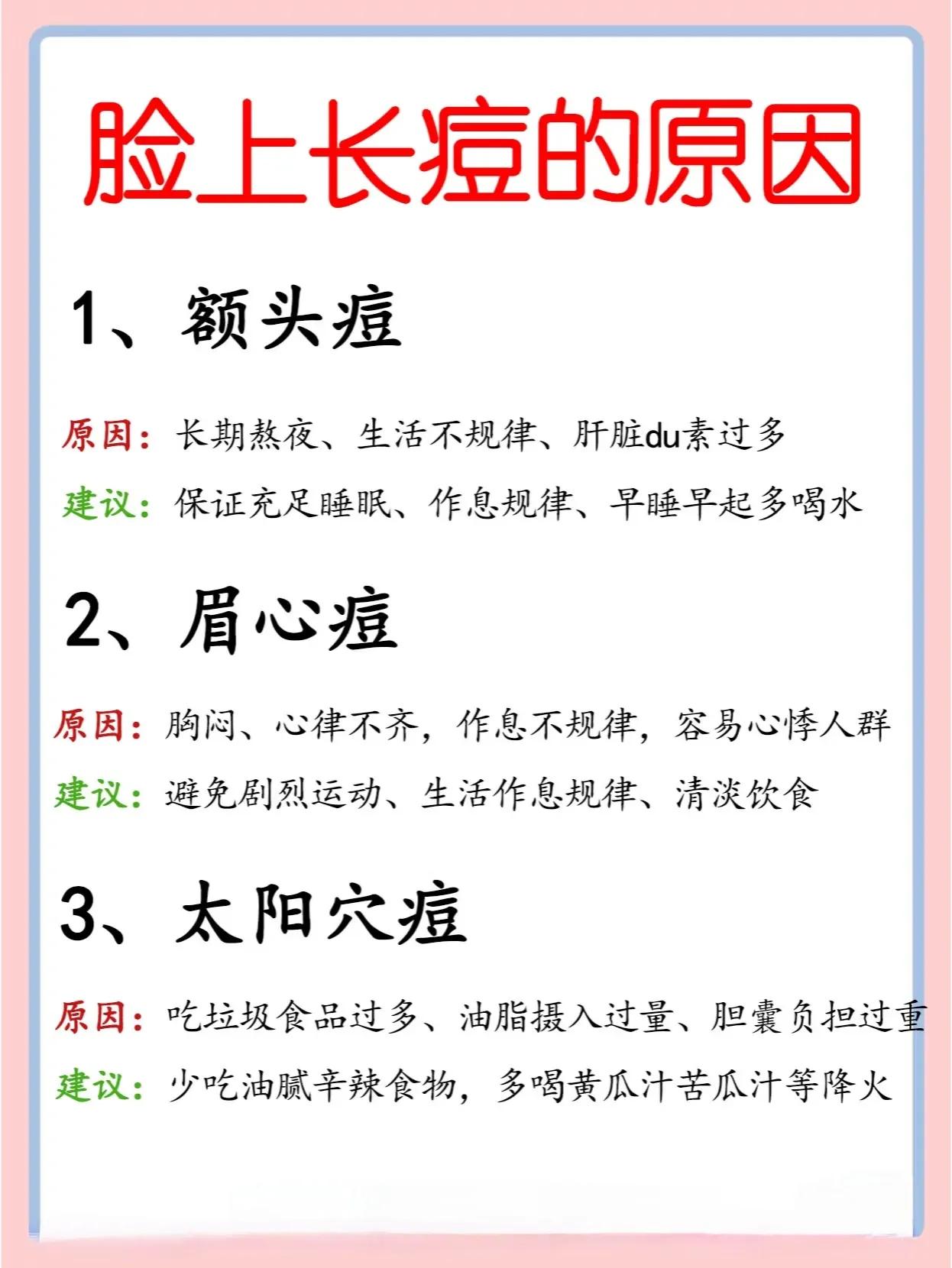 脸上长痘的原因

1、额头痘

原因：长期熬夜、生活不规律、肝脏du素过多

建议：保证充足睡眠、作息规律、早睡早起多喝水

2、眉心痘

原因：胸闷、心律不齐，作息不规律，容易心悸人群

建议：避免剧烈运动、生活作息规律、清淡饮食

3、太阳穴痘

原因：吃垃圾食品过多、油脂摄入过量、胆囊负担过重

建议：少吃油腻辛辣食物，多喝黄瓜汁苦瓜汁等降火